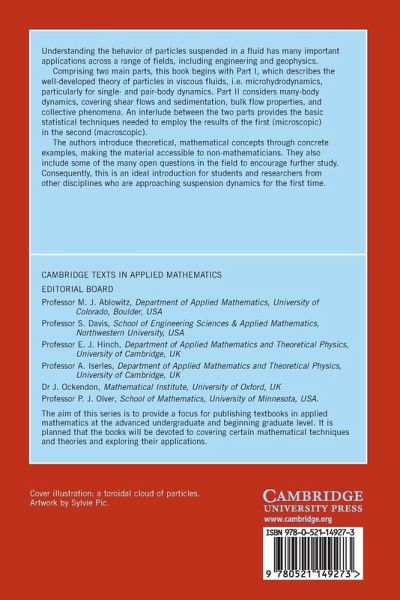 Understanding the behavior of particles suspended in a fluid has many important applications across a range of fields, including engineering and geophysics.

Comprising two main parts, this book begins with Part I, which describes the well-developed theory of particles in viscous fluids, i.e. microhydrodynamics, particularly for single- and pair-body dynamics. Part II considers many-body dynamics, covering shear flows and sedimentation, bulk flow properties, and collective phenomena. An interlude between the two parts provides the basic statistical techniques needed to employ the results of the first (microscopic) in the second (macroscopic).

The authors introduce theoretical, mathematical concepts through concrete examples, making the material accessible to non-mathematicians. They also include some of the many open questions in the field to encourage further study. Consequently, this is an ideal introduction for students and researchers from other disciplines who are approaching suspension dynamics for the first time.

CAMBRIDGE TEXTS IN APPLIED MATHEMATICS

EDITORIAL BOARD

Professor M. J. Ablowitz, Department of Applied Mathematics, University of Colorado, Boulder, USA

Professor S. Davis, School of Engineering Sciences & Applied Mathematics, Northwestern University, USA

Professor E. J. Hinch, Department of Applied Mathematics and Theoretical Physics, University of Cambridge, UK

Professor A. Iserles, Department of Applied Mathematics and Theoretical Physics, University of Cambridge, UK

Dr J. Ockendon, Mathematical Institute, University of Oxford, UK

Professor P. J. Olver, School of Mathematics, University of Minnesota, USA.

The aim of this series is to provide a focus for publishing textbooks in applied mathematics at the advanced undergraduate and beginning graduate level. It is planned that the books will be devoted to covering certain mathematical techniques and theories and exploring their applications.

Cover illustration: a toroidal cloud of particles. Artwork by Sylvie Pic.

CAMBRIDGE
UNIVERSITY PRESS
www.cambridge.org

ISBN 978-0-521-14927-3

9 780521 149273 >